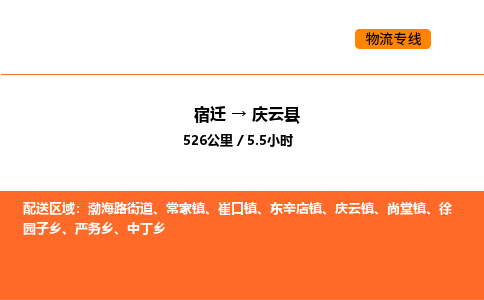 物流专线

宿迁 → 庆云县
526公里 / 5.5小时

配送区域：渤海路街道、常家镇、崔口镇、东辛店镇、庆云镇、尚堂镇、徐园子乡、严务乡、中丁乡